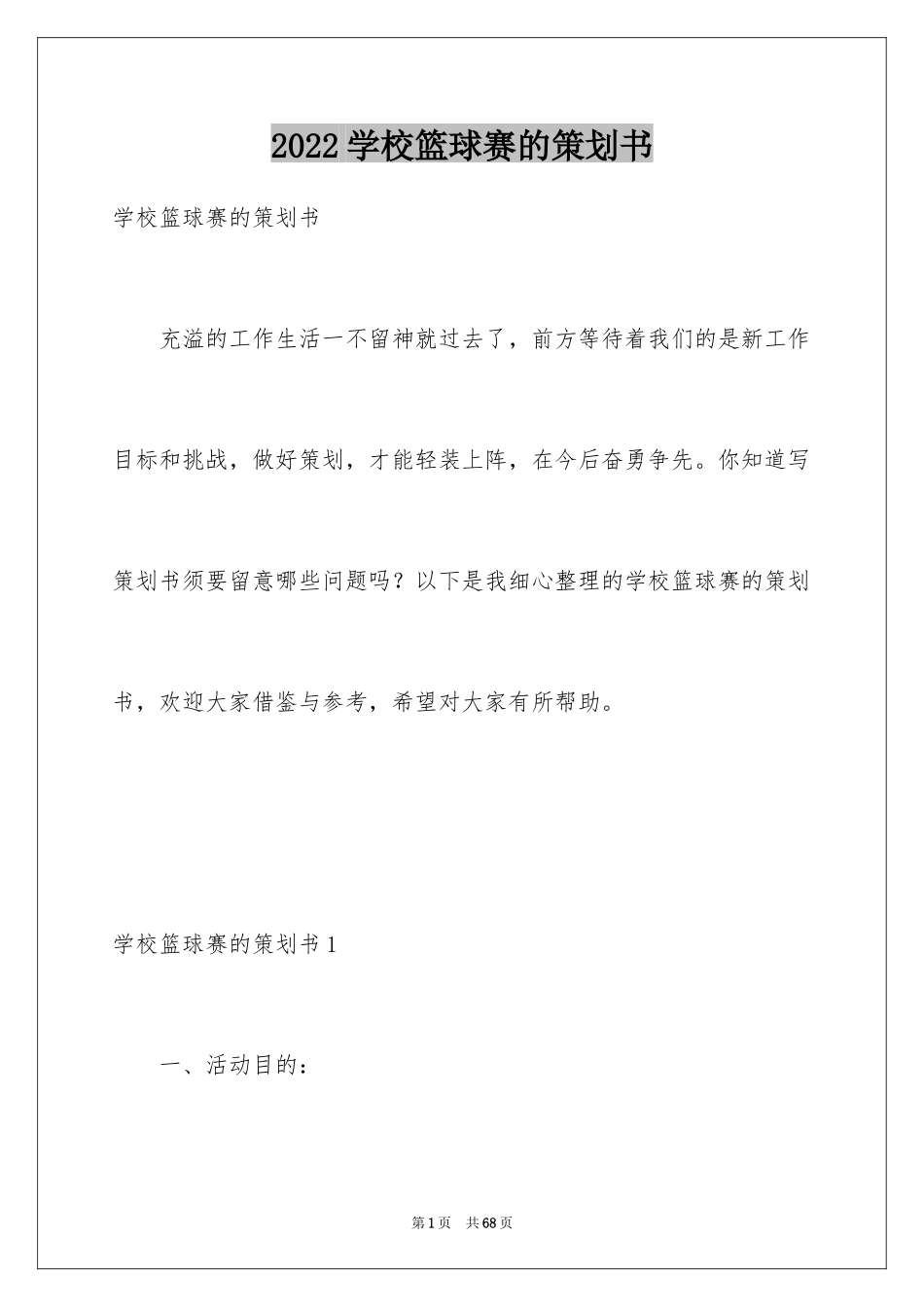 2022 学校篮球赛的策划书

学校篮球赛的策划书

充溢的工作生活一不留神就过去了，前方等待着我们的是新工作目标和挑战，做好策划，才能轻装上阵，在今后奋勇争先。你知道写策划书须要留意哪些问题吗？以下是我细心整理的学校篮球赛的策划书，欢迎大家借鉴与参考，希望对大家有所帮助。

学校篮球赛的策划书 1

一、活动目的：

第 1 页　共 68 页